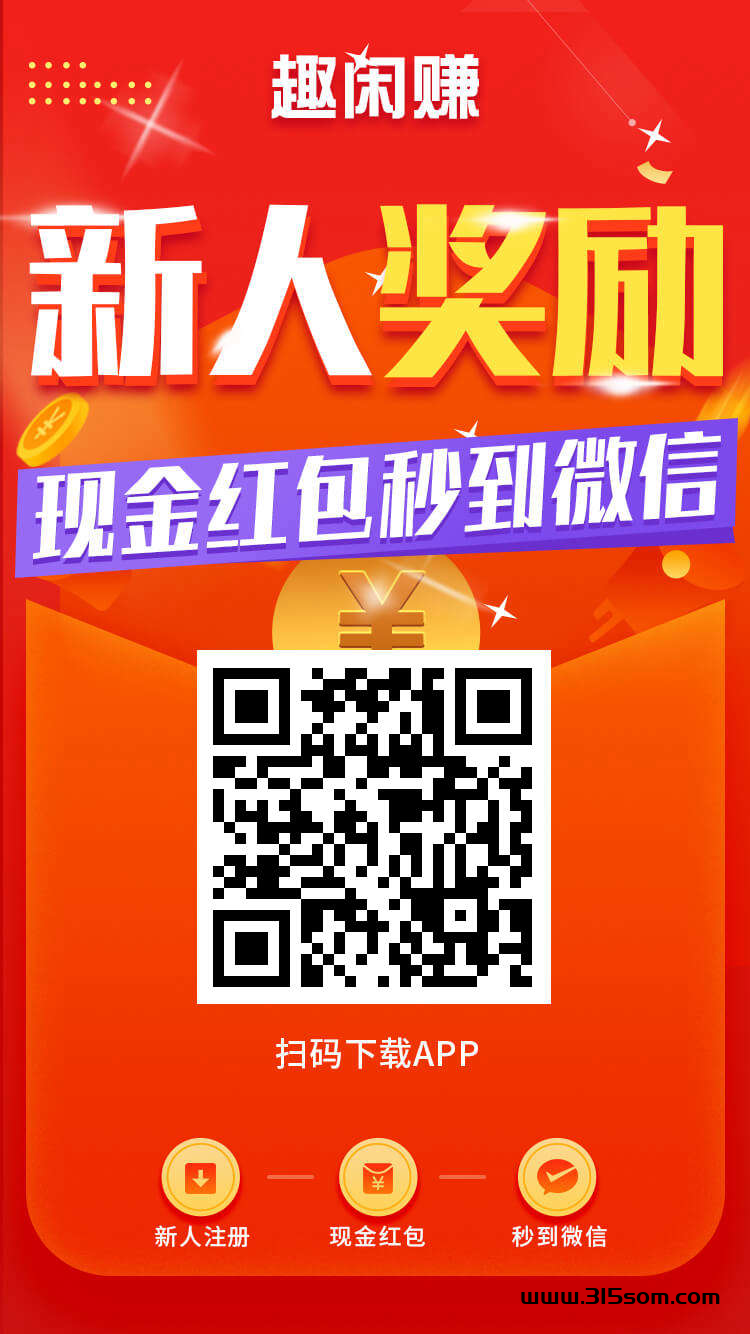 趣闲赚

新人奖励

现金红包秒到微信

¥

扫码下载APP

新人注册

现金红包

秒到微信

www.315som.com